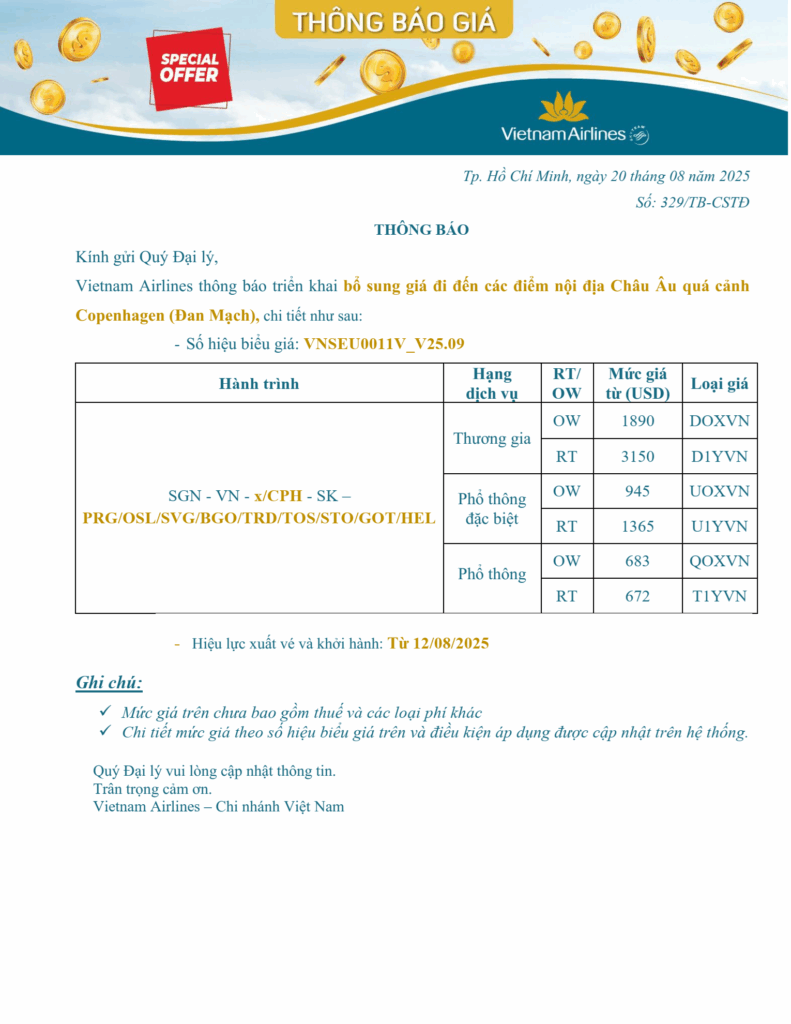 THÔNG BÁO GIÁ

SPECIAL OFFER

Vietnam Airlines

Tp. Hồ Chí Minh, ngày 20 tháng 08 năm 2025
Số: 329/TB-CSTĐ

THÔNG BÁO

Kính gửi Quý Đại lý,

Vietnam Airlines thông báo triển khai bổ sung giá đi đến các điểm nội địa Châu Âu quá cảnh Copenhagen (Đan Mạch), chi tiết như sau:

- Số hiệu biểu giá: VNSEU0011V_V25.09

| Hành trình | Hạng dịch vụ | RT/ OW | Mức giá từ (USD) | Loại giá |
|---|---|---|---|---|
| SGN - VN - x/CPH - SK – PRG/OSL/SVG/BGO/TRD/TOS/STO/GOT/HEL | Thương gia | OW | 1890 | DOXVN |
| | | RT | 3150 | D1YVN |
| | Phổ thông đặc biệt | OW | 945 | UOXVN |
| | | RT | 1365 | U1YVN |
| | Phổ thông | OW | 683 | QOXVN |
| | | RT | 672 | T1YVN |

- Hiệu lực xuất vé và khởi hành: Từ 12/08/2025

Ghi chú:

✓ Mức giá trên chưa bao gồm thuế và các loại phí khác
✓ Chi tiết mức giá theo số hiệu biểu giá trên và điều kiện áp dụng được cập nhật trên hệ thống.

Quý Đại lý vui lòng cập nhật thông tin.
Trân trọng cảm ơn.
Vietnam Airlines – Chi nhánh Việt Nam